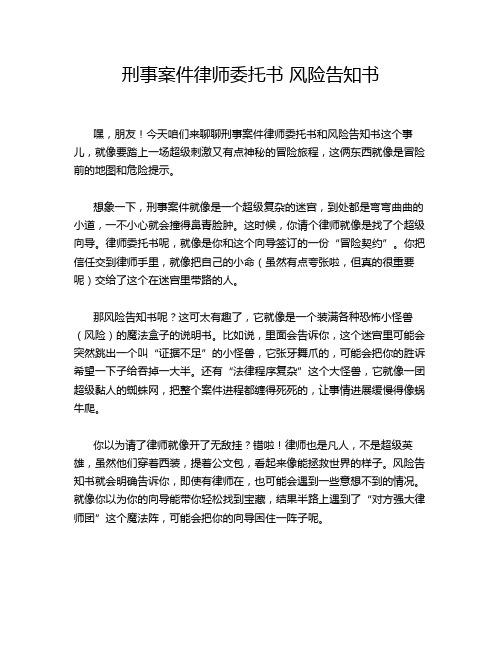 刑事案件律师委托书 风险告知书

嘿，朋友！今天咱们来聊聊刑事案件律师委托书和风险告知书这个事儿，就像要踏上一场超级刺激又有点神秘的冒险旅程，这俩东西就像是冒险前的地图和危险提示。

想象一下，刑事案件就像是一个超级复杂的迷宫，到处都是弯弯曲曲的小道，一不小心就会撞得鼻青脸肿。这时候，你请个律师就像是找了个超级向导。律师委托书呢，就像是你和这个向导签订的一份“冒险契约”。你把信任交到律师手里，就像把自己的小命（虽然有点夸张啦，但真的很重要呢）交给了这个在迷宫里带路的人。

那风险告知书呢？这可太有趣了，它就像是一个装满各种恐怖小怪兽（风险）的魔法盒子的说明书。比如说，里面会告诉你，这个迷宫里可能会突然跳出一个叫“证据不足”的小怪兽，它张牙舞爪的，可能会把你的胜诉希望一下子给吞掉一大半。还有“法律程序复杂”这个大怪兽，它就像一团超级黏人的蜘蛛网，把整个案件进程都缠得死死的，让事情进展缓慢得像蜗牛爬。

你以为请了律师就像开了无敌挂？错啦！律师也是凡人，不是超级英雄，虽然他们穿着西装，提着公文包，看起来像能拯救世界的样子。风险告知书就会明确告诉你，即使有律师在，也可能会遇到一些意想不到的情况。就像你以为你的向导能带你轻松找到宝藏，结果半路上遇到了“对方强大律师团”这个魔法阵，可能会把你的向导困住一阵子呢。